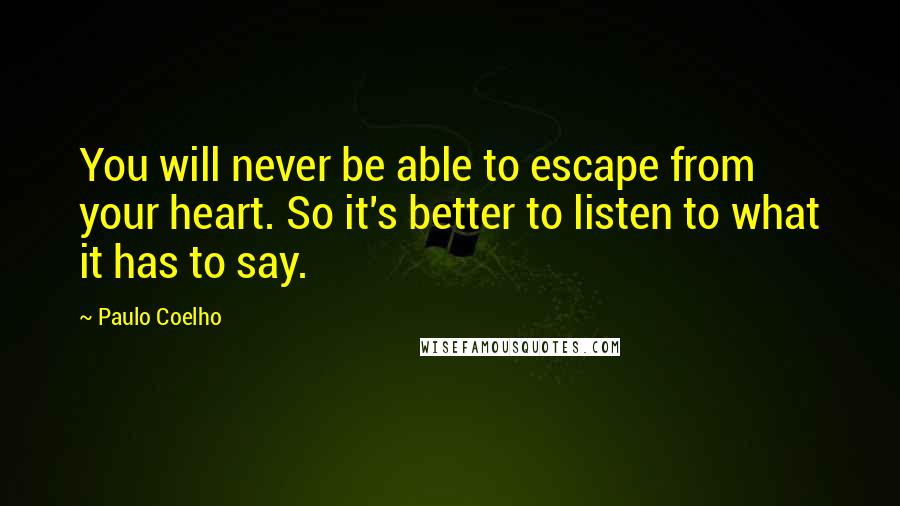 You will never be able to escape from your heart. So it's better to listen to what it has to say.

~ Paulo Coelho

WISEFAMOUSQUOTES.COM